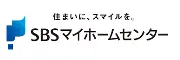 住まいに、スマイルを。
SBSマイホームセンター